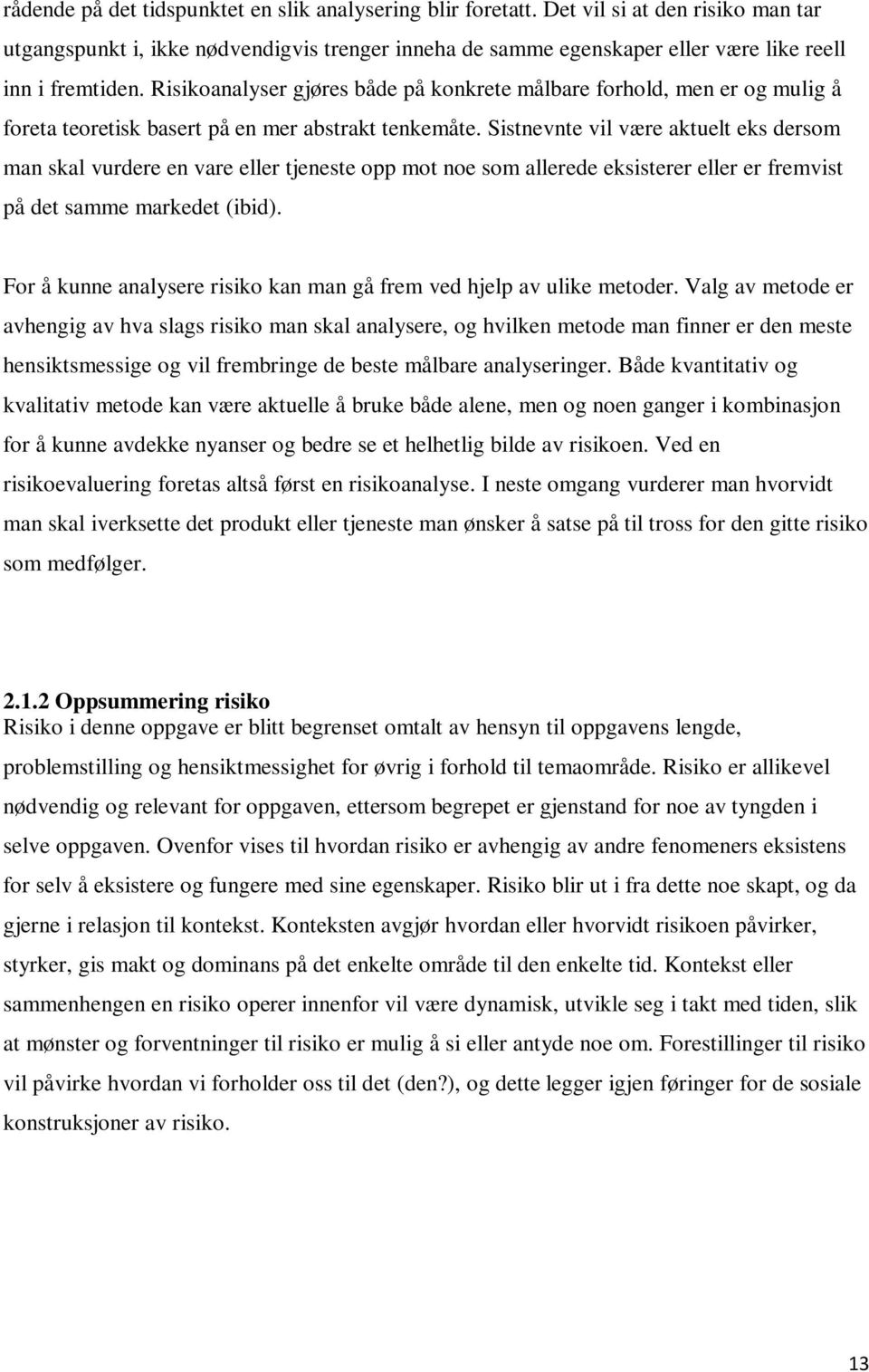 rådende på det tidspunktet en slik analysering blir foretatt. Det vil si at den risiko man tar utgangspunkt i, ikke nødvendigvis trenger inneha de samme egenskaper eller være like reell inn i fremtiden. Risikoanalyser gjøres både på konkrete målbare forhold, men er og mulig å foreta teoretisk basert på en mer abstrakt tenkemåte. Sistnevnte vil være aktuelt eks dersom man skal vurdere en vare eller tjeneste opp mot noe som allerede eksisterer eller er fremvist på det samme markedet (ibid).

For å kunne analysere risiko kan man gå frem ved hjelp av ulike metoder. Valg av metode er avhengig av hva slags risiko man skal analysere, og hvilken metode man finner er den meste hensiktsmessige og vil frembringe de beste målbare analyseringer. Både kvantitativ og kvalitativ metode kan være aktuelle å bruke både alene, men og noen ganger i kombinasjon for å kunne avdekke nyanser og bedre se et helhetlig bilde av risikoen. Ved en risikoevaluering foretas altså først en risikoanalyse. I neste omgang vurderer man hvorvidt man skal iverksette det produkt eller tjeneste man ønsker å satse på til tross for den gitte risiko som medfølger.

2.1.2 Oppsummering risiko
Risiko i denne oppgave er blitt begrenset omtalt av hensyn til oppgavens lengde, problemstilling og hensiktmessighet for øvrig i forhold til temaområde. Risiko er allikevel nødvendig og relevant for oppgaven, ettersom begrepet er gjenstand for noe av tyngden i selve oppgaven. Ovenfor vises til hvordan risiko er avhengig av andre fenomeners eksistens for selv å eksistere og fungere med sine egenskaper. Risiko blir ut i fra dette noe skapt, og da gjerne i relasjon til kontekst. Konteksten avgjør hvordan eller hvorvidt risikoen påvirker, styrker, gis makt og dominans på det enkelte område til den enkelte tid. Kontekst eller sammenhengen en risiko operer innenfor vil være dynamisk, utvikle seg i takt med tiden, slik at mønster og forventninger til risiko er mulig å si eller antyde noe om. Forestillinger til risiko vil påvirke hvordan vi forholder oss til det (den?), og dette legger igjen føringer for de sosiale konstruksjoner av risiko.

13